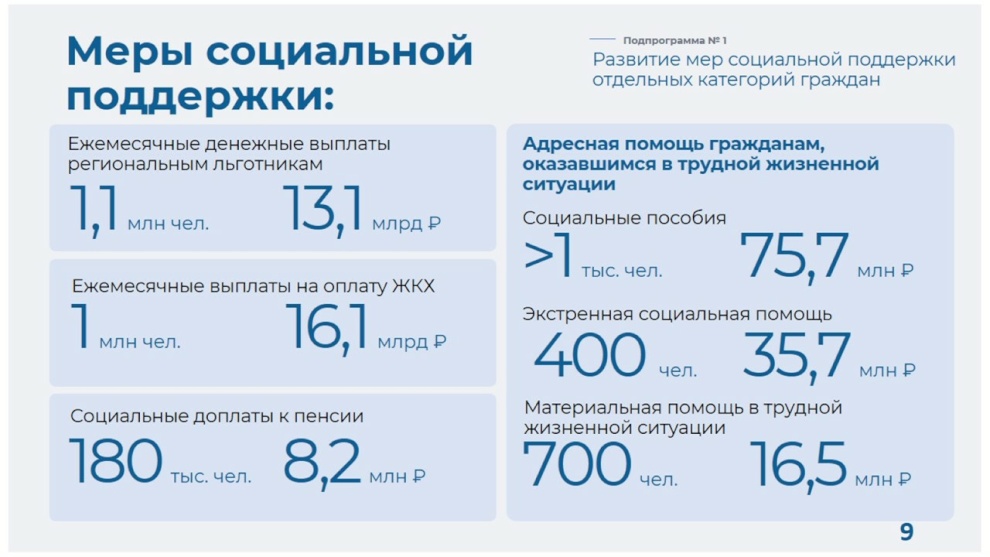 Меры социальной поддержки:

Подпрограмма № 1

Развитие мер социальной поддержки отдельных категорий граждан

Ежемесячные денежные выплаты региональным льготникам

1,1 млн чел. 13,1 млрд ₽

Ежемесячные выплаты на оплату ЖКХ

1 млн чел. 16,1 млрд ₽

Социальные доплаты к пенсии

180 тыс. чел. 8,2 млн ₽

Адресная помощь гражданам, оказавшимся в трудной жизненной ситуации

Социальные пособия

>1 тыс. чел. 75,7 млн ₽

Экстренная социальная помощь

400 чел. 35,7 млн ₽

Материальная помощь в трудной жизненной ситуации

700 чел. 16,5 млн ₽

9